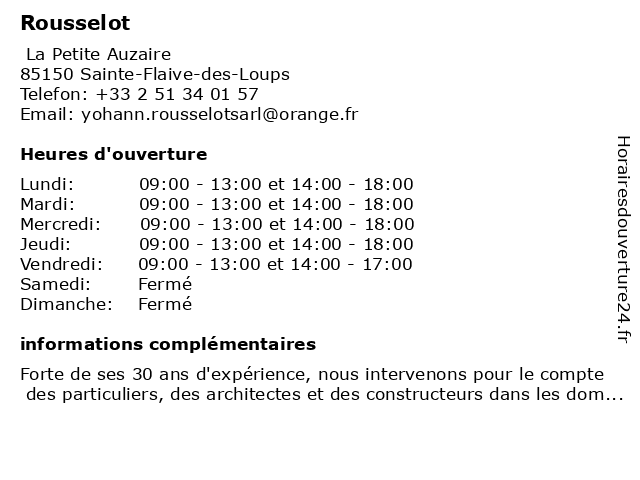 Rousselot

La Petite Auzaire
85150 Sainte-Flaive-des-Loups
Telefon: +33 2 51 34 01 57
Email: yohann.rousselotsarl@orange.fr

Heures d'ouverture

| | |
|---|---|
| Lundi: | 09:00 - 13:00 et 14:00 - 18:00 |
| Mardi: | 09:00 - 13:00 et 14:00 - 18:00 |
| Mercredi: | 09:00 - 13:00 et 14:00 - 18:00 |
| Jeudi: | 09:00 - 13:00 et 14:00 - 18:00 |
| Vendredi: | 09:00 - 13:00 et 14:00 - 17:00 |
| Samedi: | Fermé |
| Dimanche: | Fermé |

informations complémentaires

Forte de ses 30 ans d'expérience, nous intervenons pour le compte des particuliers, des architectes et des constructeurs dans les dom...

Horairesdouverture24.fr